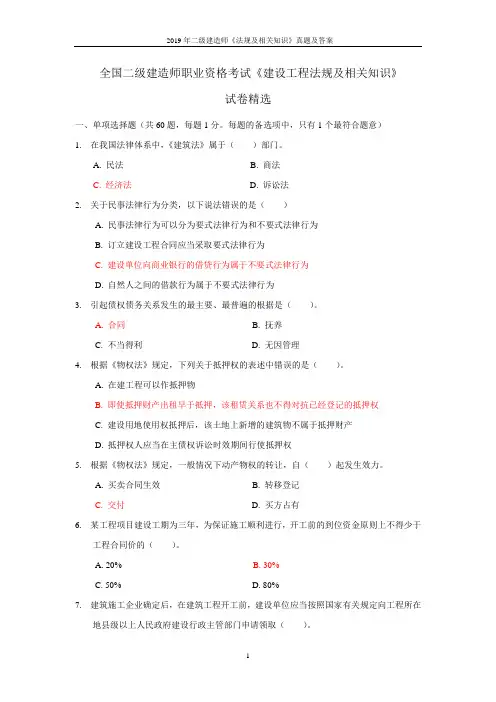 2019 年二级建造师《法规及相关知识》真题及答案

全国二级建造师职业资格考试《建设工程法规及相关知识》

试卷精选

一、单项选择题（共 60 题，每题 1 分。每题的备选项中，只有 1 个最符合题意）

1. 在我国法律体系中，《建筑法》属于（　　）部门。

A. 民法
B. 商法
C. 经济法
D. 诉讼法

2. 关于民事法律行为分类，以下说法错误的是（　　）

A. 民事法律行为可以分为要式法律行为和不要式法律行为

B. 订立建设工程合同应当采取要式法律行为

C. 建设单位向商业银行的借贷行为属于不要式法律行为

D. 自然人之间的借款行为属于不要式法律行为

3. 引起债权债务关系发生的最主要、最普遍的根据是（　　）。

A. 合同
B. 抚养
C. 不当得利
D. 无因管理

4. 根据《物权法》规定，下列关于抵押权的表述中错误的是（　　）。

A. 在建工程可以作抵押物

B. 即使抵押财产出租早于抵押，该租赁关系也不得对抗已经登记的抵押权

C. 建设用地使用权抵押后，该土地上新增的建筑物不属于抵押财产

D. 抵押权人应当在主债权诉讼时效期间行使抵押权

5. 根据《物权法》规定，一般情况下动产物权的转让，自（　　）起发生效力。

A. 买卖合同生效
B. 转移登记
C. 交付
D. 买方占有

6. 某工程项目建设工期为三年，为保证施工顺利进行，开工前的到位资金原则上不得少于工程合同价的（　　）。

A. 20%
B. 30%
C. 50%
D. 80%

7. 建筑施工企业确定后，在建筑工程开工前，建设单位应当按照国家有关规定向工程所在地县级以上人民政府建设行政主管部门申请领取（　　）。

1